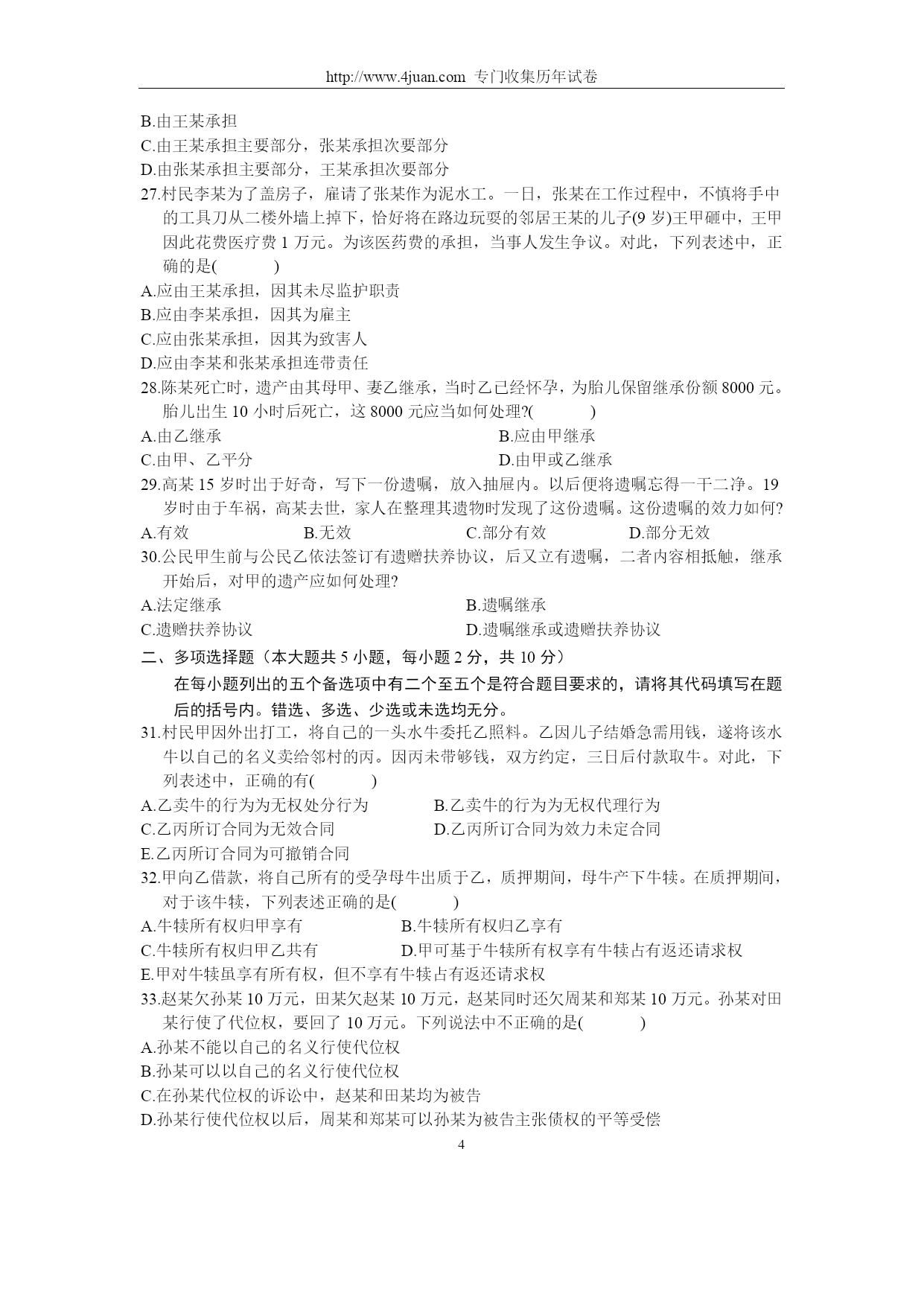 http://www.4juan.com 专门收集历年试卷

B.由王某承担
C.由王某承担主要部分，张某承担次要部分
D.由张某承担主要部分，王某承担次要部分
27.村民李某为了盖房子，雇请了张某作为泥水工。一日，张某在工作过程中，不慎将手中的工具刀从二楼外墙上掉下，恰好将在路边玩耍的邻居王某的儿子(9 岁)王甲砸中，王甲因此花费医疗费 1 万元。为该医药费的承担，当事人发生争议。对此，下列表述中，正确的是(　　)
A.应由王某承担，因其未尽监护职责
B.应由李某承担，因其为雇主
C.应由张某承担，因其为致害人
D.应由李某和张某承担连带责任
28.陈某死亡时，遗产由其母甲、妻乙继承，当时乙已经怀孕，为胎儿保留继承份额 8000 元。胎儿出生 10 小时后死亡，这 8000 元应当如何处理?(　　)
A.由乙继承
B.应由甲继承
C.由甲、乙平分
D.由甲或乙继承
29.高某 15 岁时出于好奇，写下一份遗嘱，放入抽屉内。以后便将遗嘱忘得一干二净。19 岁时由于车祸，高某去世，家人在整理其遗物时发现了这份遗嘱。这份遗嘱的效力如何?
A.有效
B.无效
C.部分有效
D.部分无效
30.公民甲生前与公民乙依法签订有遗赠扶养协议，后又立有遗嘱，二者内容相抵触，继承开始后，对甲的遗产应如何处理?
A.法定继承
B.遗嘱继承
C.遗赠扶养协议
D.遗嘱继承或遗赠扶养协议
二、多项选择题（本大题共 5 小题，每小题 2 分，共 10 分）
在每小题列出的五个备选项中有二个至五个是符合题目要求的，请将其代码填写在题后的括号内。错选、多选、少选或未选均无分。
31.村民甲因外出打工，将自己的一头水牛委托乙照料。乙因儿子结婚急需用钱，遂将该水牛以自己的名义卖给邻村的丙。因丙未带够钱，双方约定，三日后付款取牛。对此，下列表述中，正确的有(　　)
A.乙卖牛的行为为无权处分行为
B.乙卖牛的行为为无权代理行为
C.乙丙所订合同为无效合同
D.乙丙所订合同为效力未定合同
E.乙丙所订合同为可撤销合同
32.甲向乙借款，将自己所有的受孕母牛出质于乙，质押期间，母牛产下牛犊。在质押期间，对于该牛犊，下列表述正确的是(　　)
A.牛犊所有权归甲享有
B.牛犊所有权归乙享有
C.牛犊所有权归甲乙共有
D.甲可基于牛犊所有权享有牛犊占有返还请求权
E.甲对牛犊虽享有所有权，但不享有牛犊占有返还请求权
33.赵某欠孙某 10 万元，田某欠赵某 10 万元，赵某同时还欠周某和郑某 10 万元。孙某对田某行使了代位权，要回了 10 万元。下列说法中不正确的是(　　)
A.孙某不能以自己的名义行使代位权
B.孙某可以以自己的名义行使代位权
C.在孙某代位权的诉讼中，赵某和田某均为被告
D.孙某行使代位权以后，周某和郑某可以孙某为被告主张债权的平等受偿

4